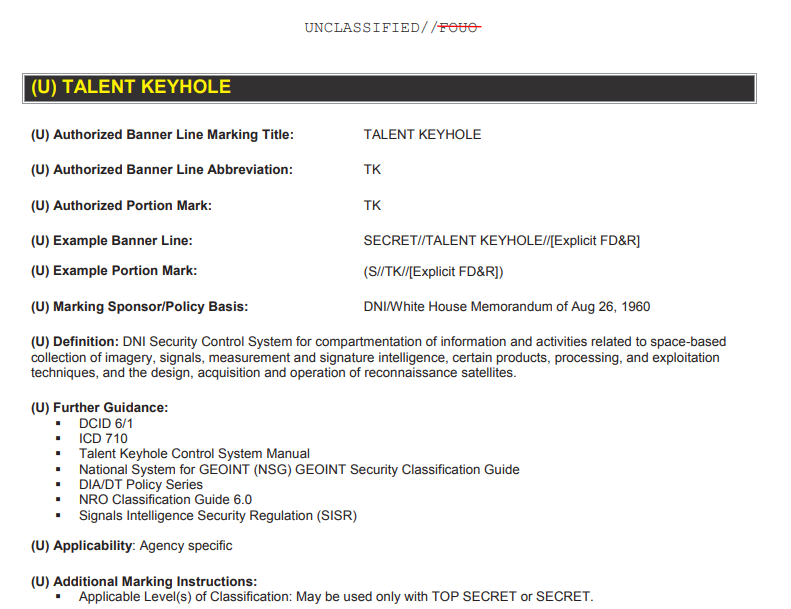 UNCLASSIFIED//FOUO

(U) TALENT KEYHOLE

(U) Authorized Banner Line Marking Title: TALENT KEYHOLE

(U) Authorized Banner Line Abbreviation: TK

(U) Authorized Portion Mark: TK

(U) Example Banner Line: SECRET//TALENT KEYHOLE//[Explicit FD&R]

(U) Example Portion Mark: (S//TK//[Explicit FD&R])

(U) Marking Sponsor/Policy Basis: DNI/White House Memorandum of Aug 26, 1960

(U) Definition: DNI Security Control System for compartmentation of information and activities related to space-based collection of imagery, signals, measurement and signature intelligence, certain products, processing, and exploitation techniques, and the design, acquisition and operation of reconnaissance satellites.

(U) Further Guidance:
• DCID 6/1
• ICD 710
• Talent Keyhole Control System Manual
• National System for GEOINT (NSG) GEOINT Security Classification Guide
• DIA/DT Policy Series
• NRO Classification Guide 6.0
• Signals Intelligence Security Regulation (SISR)

(U) Applicability: Agency specific

(U) Additional Marking Instructions:
• Applicable Level(s) of Classification: May be used only with TOP SECRET or SECRET.